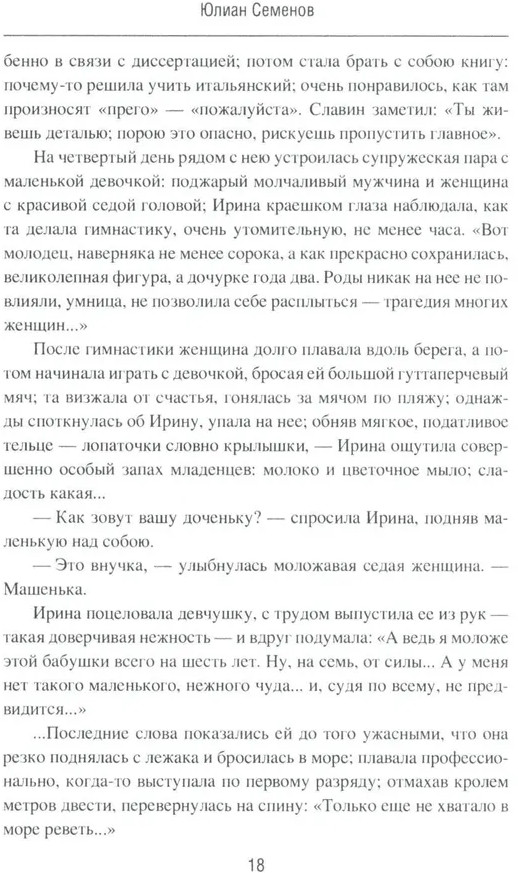 Юлиан Семенов

бенно в связи с диссертацией; потом стала брать с собою книгу: почему-то решила учить итальянский; очень понравилось, как там произносят «прего» — «пожалуйста». Славин заметил: «Ты живешь деталью; порою это опасно, рискуешь пропустить главное».

На четвертый день рядом с нею устроилась супружеская пара с маленькой девочкой: поджарый молчаливый мужчина и женщина с красивой седой головой; Ирина краешком глаза наблюдала, как та делала гимнастику, очень утомительную, не менее часа. «Вот молодец, наверняка не менее сорока, а как прекрасно сохранилась, великолепная фигура, а дочурке года два. Роды никак на нее не повлияли, умница, не позволила себе расплыться — трагедия многих женщин...»

После гимнастики женщина долго плавала вдоль берега, а потом начинала играть с девочкой, бросая ей большой гуттаперчевый мяч; та визжала от счастья, гонялась за мячом по пляжу; однажды споткнулась об Ирину, упала на нее; обняв мягкое, податливое тельце — лопаточки словно крылышки, — Ирина ощутила совершенно особый запах младенцев: молоко и цветочное мыло; сладость какая...

— Как зовут вашу доченьку? — спросила Ирина, подняв маленькую над собою.

— Это внучка, — улыбнулась моложавая седая женщина. — Машенька.

Ирина поцеловала девчушку, с трудом выпустила ее из рук — такая доверчивая нежность — и вдруг подумала: «А ведь я моложе этой бабушки всего на шесть лет. Ну, на семь, от силы... А у меня нет такого маленького, нежного чуда... и, судя по всему, не предвидится...»

...Последние слова показались ей до того ужасными, что она резко поднялась с лежака и бросилась в море; плавала профессионально, когда-то выступала по первому разряду; отмахав кролем метров двести, перевернулась на спину: «Только еще не хватало в море реветь...»

18